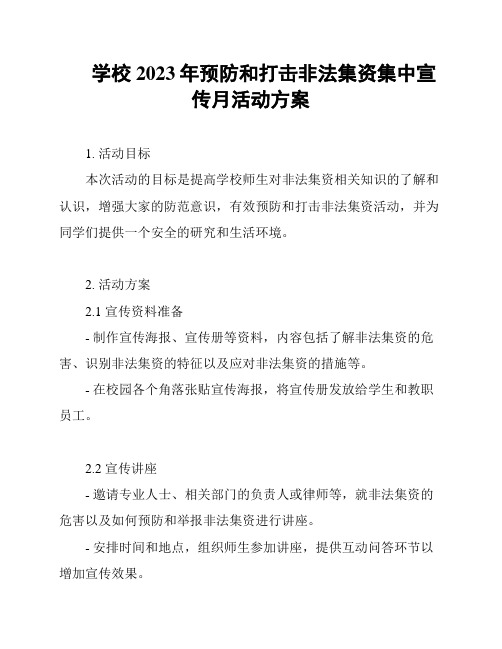 学校 2023 年预防和打击非法集资集中宣传月活动方案

1. 活动目标

本次活动的目标是提高学校师生对非法集资相关知识的了解和认识，增强大家的防范意识，有效预防和打击非法集资活动，并为同学们提供一个安全的研究和生活环境。

2. 活动方案

2.1 宣传资料准备

- 制作宣传海报、宣传册等资料，内容包括了解非法集资的危害、识别非法集资的特征以及应对非法集资的措施等。

- 在校园各个角落张贴宣传海报，将宣传册发放给学生和教职员工。

2.2 宣传讲座

- 邀请专业人士、相关部门的负责人或律师等，就非法集资的危害以及如何预防和举报非法集资进行讲座。

- 安排时间和地点，组织师生参加讲座，提供互动问答环节以增加宣传效果。